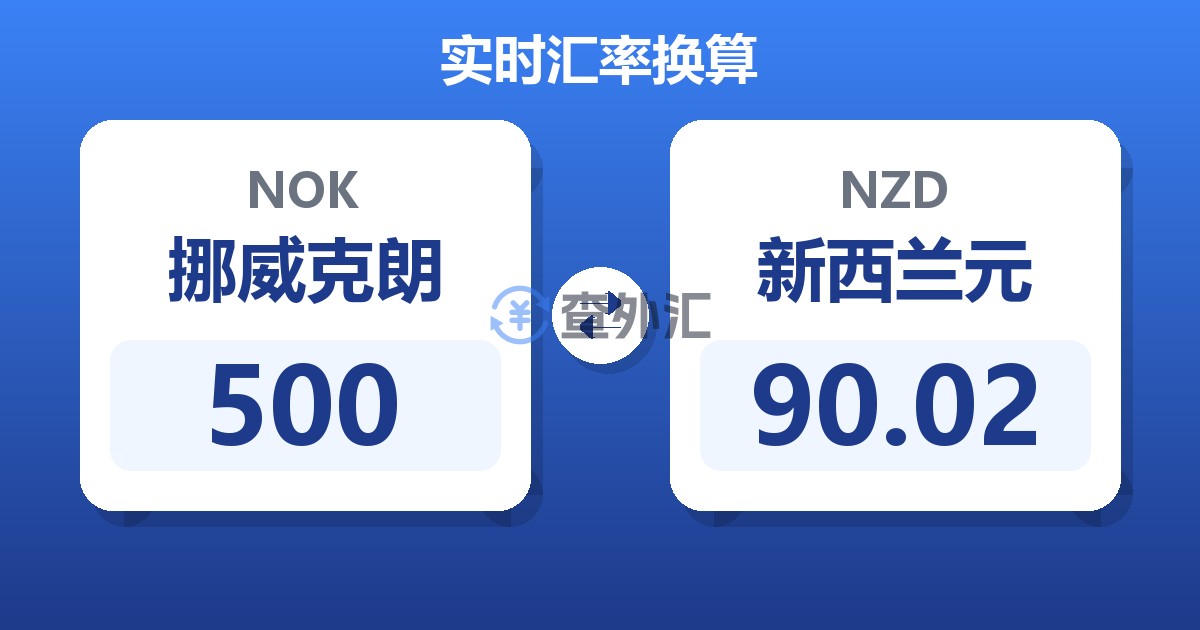 实时汇率换算

NOK
挪威克朗
500

查外汇

NZD
新西兰元
90.02